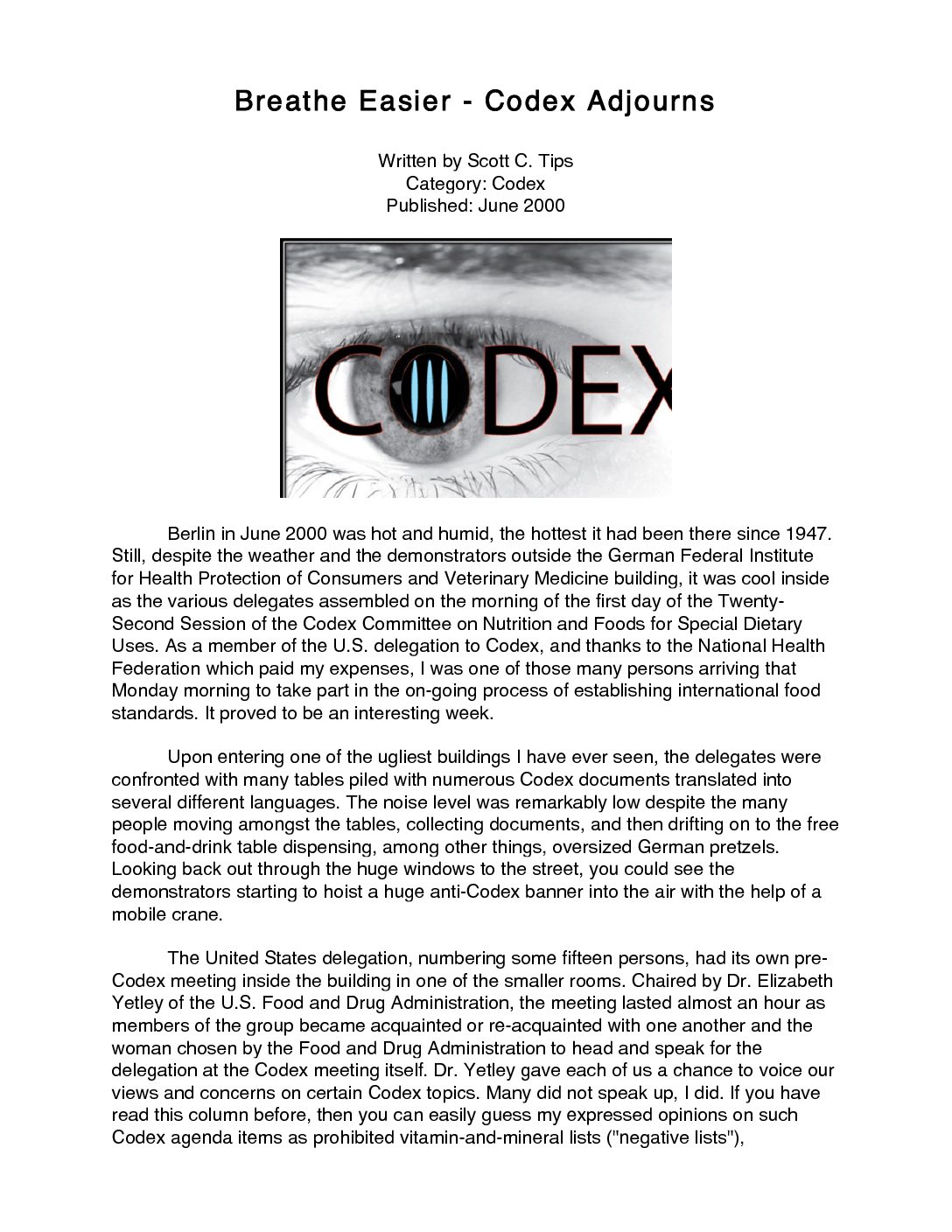 Breathe Easier - Codex Adjourns

Written by Scott C. Tips
Category: Codex
Published: June 2000

CODEX

Berlin in June 2000 was hot and humid, the hottest it had been there since 1947. Still, despite the weather and the demonstrators outside the German Federal Institute for Health Protection of Consumers and Veterinary Medicine building, it was cool inside as the various delegates assembled on the morning of the first day of the Twenty-Second Session of the Codex Committee on Nutrition and Foods for Special Dietary Uses. As a member of the U.S. delegation to Codex, and thanks to the National Health Federation which paid my expenses, I was one of those many persons arriving that Monday morning to take part in the on-going process of establishing international food standards. It proved to be an interesting week.

Upon entering one of the ugliest buildings I have ever seen, the delegates were confronted with many tables piled with numerous Codex documents translated into several different languages. The noise level was remarkably low despite the many people moving amongst the tables, collecting documents, and then drifting on to the free food-and-drink table dispensing, among other things, oversized German pretzels. Looking back out through the huge windows to the street, you could see the demonstrators starting to hoist a huge anti-Codex banner into the air with the help of a mobile crane.

The United States delegation, numbering some fifteen persons, had its own pre-Codex meeting inside the building in one of the smaller rooms. Chaired by Dr. Elizabeth Yetley of the U.S. Food and Drug Administration, the meeting lasted almost an hour as members of the group became acquainted or re-acquainted with one another and the woman chosen by the Food and Drug Administration to head and speak for the delegation at the Codex meeting itself. Dr. Yetley gave each of us a chance to voice our views and concerns on certain Codex topics. Many did not speak up, I did. If you have read this column before, then you can easily guess my expressed opinions on such Codex agenda items as prohibited vitamin-and-mineral lists ("negative lists"),